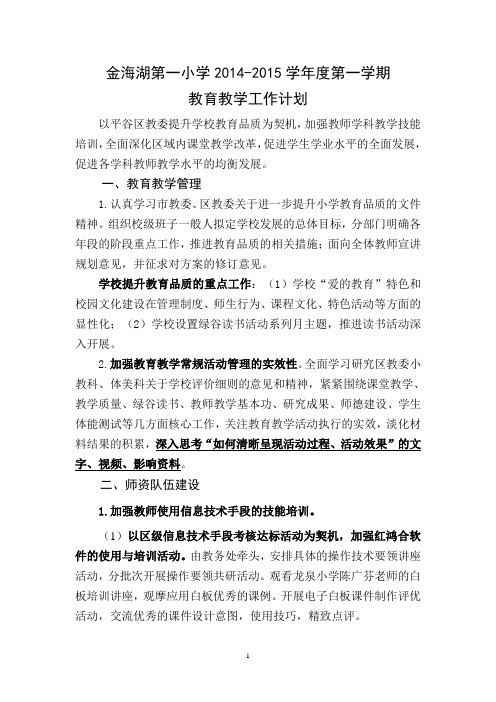 金海湖第一小学 2014-2015 学年度第一学期

教育教学工作计划

以平谷区教委提升学校教育品质为契机，加强教师学科教学技能培训，全面深化区域内课堂教学改革，促进学生学业水平的全面发展，促进各学科教师教学水平的均衡发展。

一、教育教学管理

1.认真学习市教委、区教委关于进一步提升小学教育品质的文件精神。组织校级班子一般人拟定学校发展的总体目标，分部门明确各年段的阶段重点工作，推进教育品质的相关措施；面向全体教师宣讲规划意见，并征求对方案的修订意见。

学校提升教育品质的重点工作：（1）学校“爱的教育”特色和校园文化建设在管理制度、师生行为、课程文化、特色活动等方面的显性化；（2）学校设置绿谷读书活动系列月主题，推进读书活动深入开展。

2.加强教育教学常规活动管理的实效性。全面学习研究区教委小教科、体美科关于学校评价细则的意见和精神，紧紧围绕课堂教学、教学质量、绿谷读书、教师教学基本功、研究成果、师德建设、学生体能测试等几方面核心工作，关注教育教学活动执行的实效，淡化材料结果的积累，深入思考“如何清晰呈现活动过程、活动效果”的文字、视频、影响资料。

二、师资队伍建设

1.加强教师使用信息技术手段的技能培训。

（1）以区级信息技术手段考核达标活动为契机，加强红鸿合软件的使用与培训活动。由教务处牵头，安排具体的操作技术要领讲座活动，分批次开展操作要领共研活动。观看龙泉小学陈广芬老师的白板培训讲座，观摩应用白板优秀的课例。开展电子白板课件制作评优活动，交流优秀的课件设计意图，使用技巧，精致点评。

1